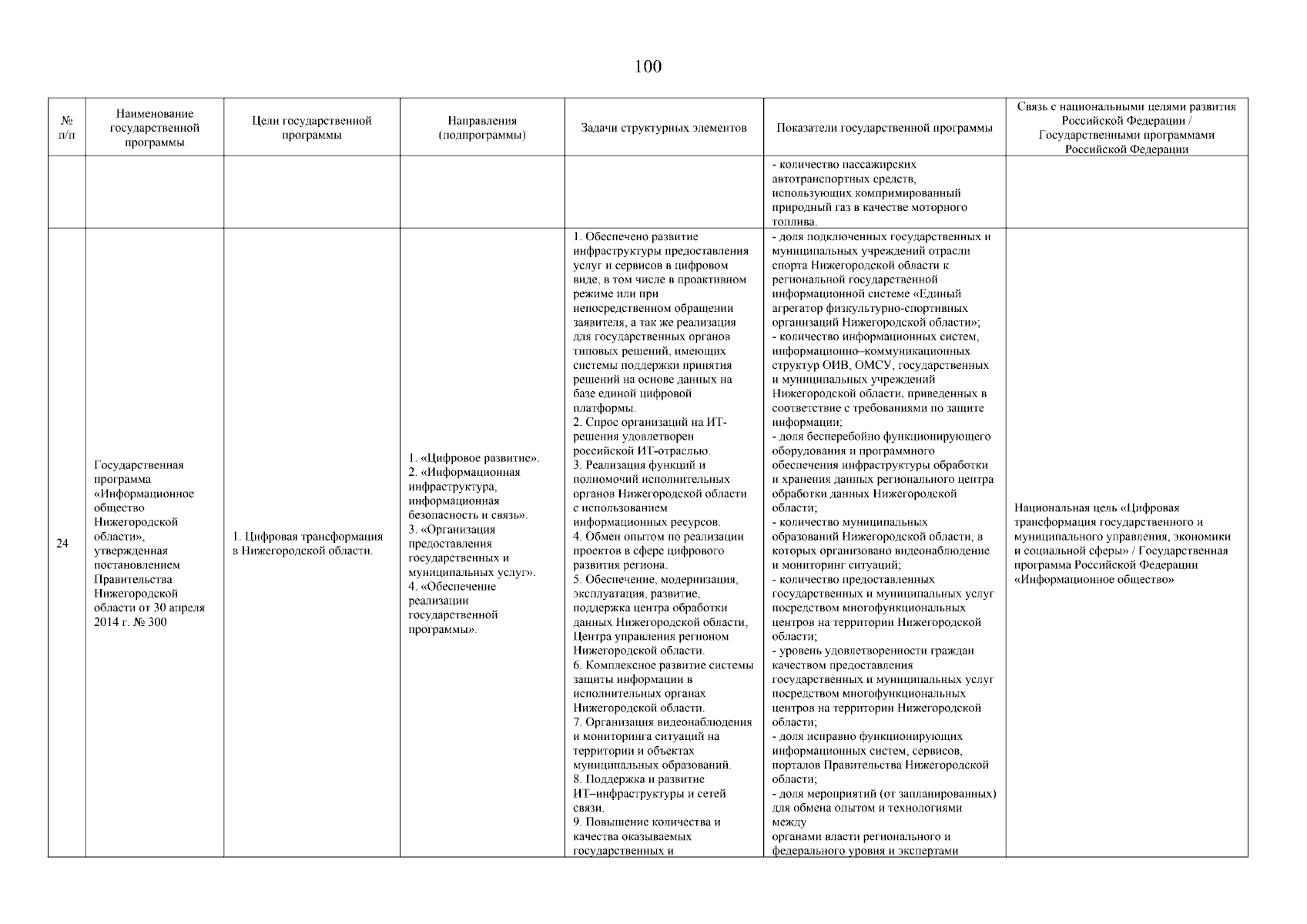 100

| № п/п | Наименование государственной программы | Цели государственной программы | Направления (подпрограммы) | Задачи структурных элементов | Показатели государственной программы | Связь с национальными целями развития Российской Федерации / Государственными программами Российской Федерации |
|---|---|---|---|---|---|---|
| | | | | | - количество пассажирских автотранспортных средств, использующих компримированный природный газ в качестве моторного топлива. | |
| 24 | Государственная программа «Информационное общество Нижегородской области», утвержденная постановлением Правительства Нижегородской области от 30 апреля 2014 г. № 300 | 1. Цифровая трансформация в Нижегородской области. | 1. «Цифровое развитие». 2. «Информационная инфраструктура, информационная безопасность и связь». 3. «Организация предоставления государственных и муниципальных услуг». 4. «Обеспечение реализации государственной программы». | 1. Обеспечено развитие инфраструктуры предоставления услуг и сервисов в цифровом виде, в том числе в проактивном режиме или при непосредственном обращении заявителя, а так же реализация для государственных органов типовых решений, имеющих системы поддержки принятия решений на основе данных на базе единой цифровой платформы. 2. Спрос организаций на ИТ-решения удовлетворен российской ИТ-отраслью. 3. Реализация функций и полномочий исполнительных органов Нижегородской области с использованием информационных ресурсов. 4. Обмен опытом по реализации проектов в сфере цифрового развития региона. 5. Обеспечение, модернизация, эксплуатация, развитие, поддержка центра обработки данных Нижегородской области, Центра управления регионом Нижегородской области. 6. Комплексное развитие системы защиты информации в исполнительных органах Нижегородской области. 7. Организация видеонаблюдения и мониторинга ситуаций на территории и объектах муниципальных образований. 8. Поддержка и развитие ИТ–инфраструктуры и сетей связи. 9. Повышение количества и качества оказываемых государственных и | - доля подключенных государственных и муниципальных учреждений отрасли спорта Нижегородской области к региональной государственной информационной системе «Единый агрегатор физкультурно-спортивных организаций Нижегородской области»; - количество информационных систем, информационно–коммуникационных структур ОИВ, ОМСУ, государственных и муниципальных учреждений Нижегородской области, приведенных в соответствие с требованиями по защите информации; - доля бесперебойно функционирующего оборудования и программного обеспечения инфраструктуры обработки и хранения данных регионального центра обработки данных Нижегородской области; - количество муниципальных образований Нижегородской области, в которых организовано видеонаблюдение и мониторинг ситуаций; - количество предоставленных государственных и муниципальных услуг посредством многофункциональных центров на территории Нижегородской области; - уровень удовлетворенности граждан качеством предоставления государственных и муниципальных услуг посредством многофункциональных центров на территории Нижегородской области; - доля исправно функционирующих информационных систем, сервисов, порталов Правительства Нижегородской области; - доля мероприятий (от запланированных) для обмена опытом и технологиями между органами власти регионального и федерального уровня и экспертами | Национальная цель «Цифровая трансформация государственного и муниципального управления, экономики и социальной сферы» / Государственная программа Российской Федерации «Информационное общество» |